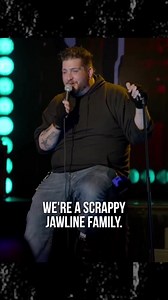 WE'RE A SCRAPPY JAWLINE FAMILY.